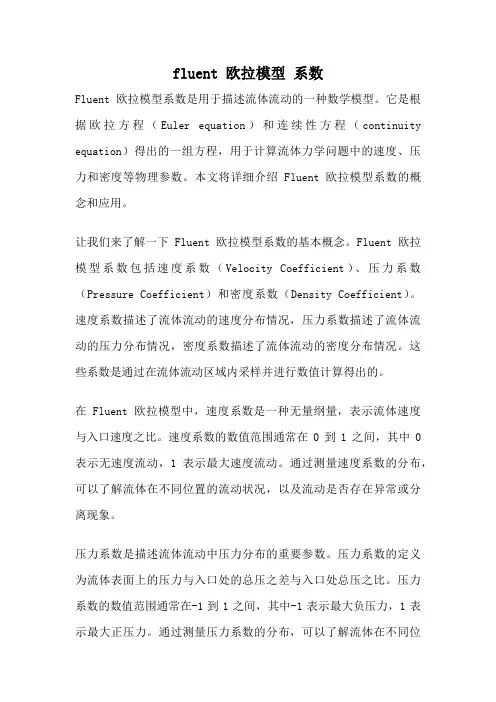 fluent 欧拉模型 系数

Fluent 欧拉模型系数是用于描述流体流动的一种数学模型。它是根据欧拉方程（Euler equation）和连续性方程（continuity equation）得出的一组方程，用于计算流体力学问题中的速度、压力和密度等物理参数。本文将详细介绍 Fluent 欧拉模型系数的概念和应用。

让我们来了解一下 Fluent 欧拉模型系数的基本概念。Fluent 欧拉模型系数包括速度系数（Velocity Coefficient）、压力系数（Pressure Coefficient）和密度系数（Density Coefficient）。速度系数描述了流体流动的速度分布情况，压力系数描述了流体流动的压力分布情况，密度系数描述了流体流动的密度分布情况。这些系数是通过在流体流动区域内采样并进行数值计算得出的。

在 Fluent 欧拉模型中，速度系数是一种无量纲量，表示流体速度与入口速度之比。速度系数的数值范围通常在 0 到 1 之间，其中 0 表示无速度流动，1 表示最大速度流动。通过测量速度系数的分布，可以了解流体在不同位置的流动状况，以及流动是否存在异常或分离现象。

压力系数是描述流体流动中压力分布的重要参数。压力系数的定义为流体表面上的压力与入口处的总压之差与入口处总压之比。压力系数的数值范围通常在-1 到 1 之间，其中-1 表示最大负压力，1 表示最大正压力。通过测量压力系数的分布，可以了解流体在不同位